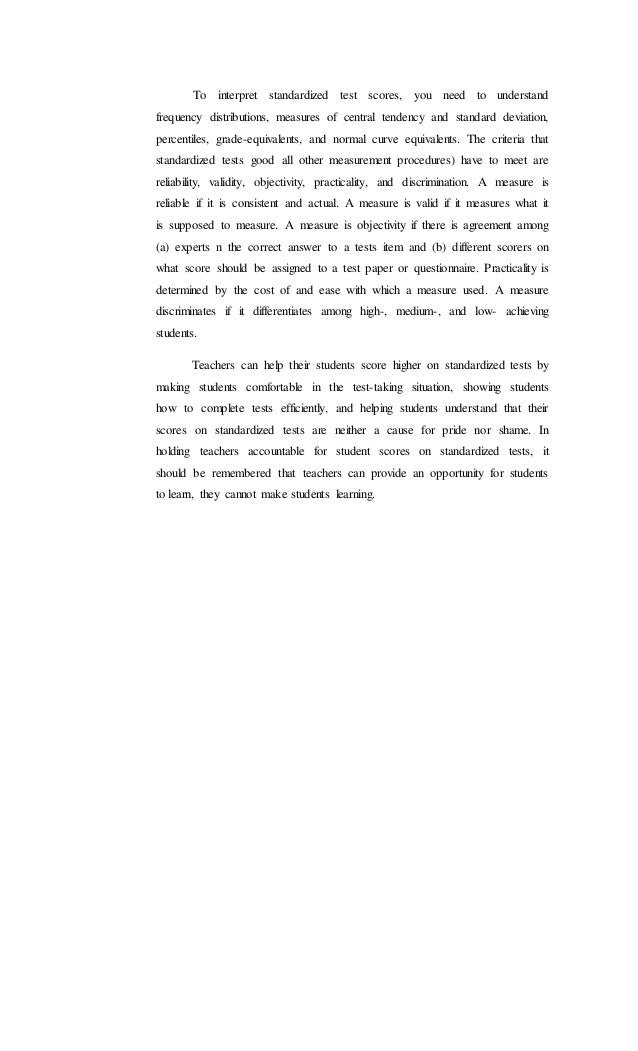 To interpret standardized test scores, you need to understand frequency distributions, measures of central tendency and standard deviation, percentiles, grade-equivalents, and normal curve equivalents. The criteria that standardized tests good all other measurement procedures) have to meet are reliability, validity, objectivity, practicality, and discrimination. A measure is reliable if it is consistent and actual. A measure is valid if it measures what it is supposed to measure. A measure is objectivity if there is agreement among (a) experts n the correct answer to a tests item and (b) different scorers on what score should be assigned to a test paper or questionnaire. Practicality is determined by the cost of and ease with which a measure used. A measure discriminates if it differentiates among high-, medium-, and low- achieving students.

Teachers can help their students score higher on standardized tests by making students comfortable in the test-taking situation, showing students how to complete tests efficiently, and helping students understand that their scores on standardized tests are neither a cause for pride nor shame. In holding teachers accountable for student scores on standardized tests, it should be remembered that teachers can provide an opportunity for students to learn, they cannot make students learning.